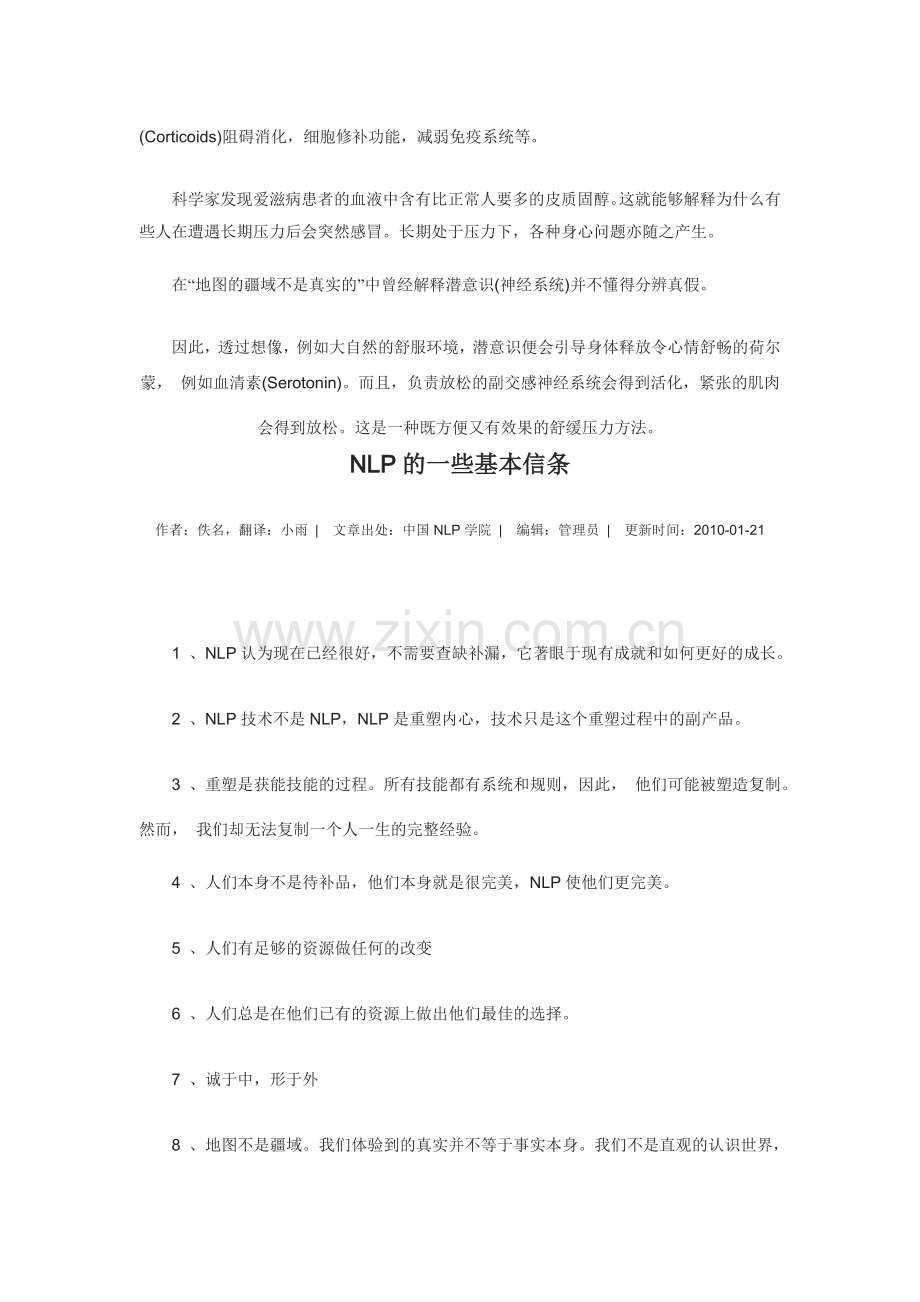 (Corticoids)阻碍消化，细胞修补功能，减弱免疫系统等。

科学家发现爱滋病患者的血液中含有比正常人要多的皮质固醇。这就能够解释为什么有些人在遭遇长期压力后会突然感冒。长期处于压力下，各种身心问题亦随之产生。

在“地图的疆域不是真实的”中曾经解释潜意识(神经系统)并不懂得分辨真假。

因此，透过想像，例如大自然的舒服环境，潜意识便会引导身体释放令心情舒畅的荷尔蒙， 例如血清素(Serotonin)。而且，负责放松的副交感神经系统会得到活化，紧张的肌肉会得到放松。这是一种既方便又有效果的舒缓压力方法。

NLP 的一些基本信条

作者：佚名，翻译：小雨 | 文章出处：中国 NLP 学院 | 编辑：管理员 | 更新时间：2010-01-21

www.zixin.com.cn

1 、NLP 认为现在已经很好，不需要查缺补漏，它著眼于现有成就和如何更好的成长。

2 、NLP 技术不是 NLP，NLP 是重塑内心，技术只是这个重塑过程中的副产品。

3 、重塑是获能技能的过程。所有技能都有系统和规则，因此， 他们可能被塑造复制。然而， 我们却无法复制一个人一生的完整经验。

4 、人们本身不是待补品，他们本身就是很完美，NLP 使他们更完美。

5 、人们有足够的资源做任何的改变

6 、人们总是在他们已有的资源上做出他们最佳的选择。

7 、诚于中，形于外

8 、地图不是疆域。我们体验到的真实并不等于事实本身。我们不是直观的认识世界，